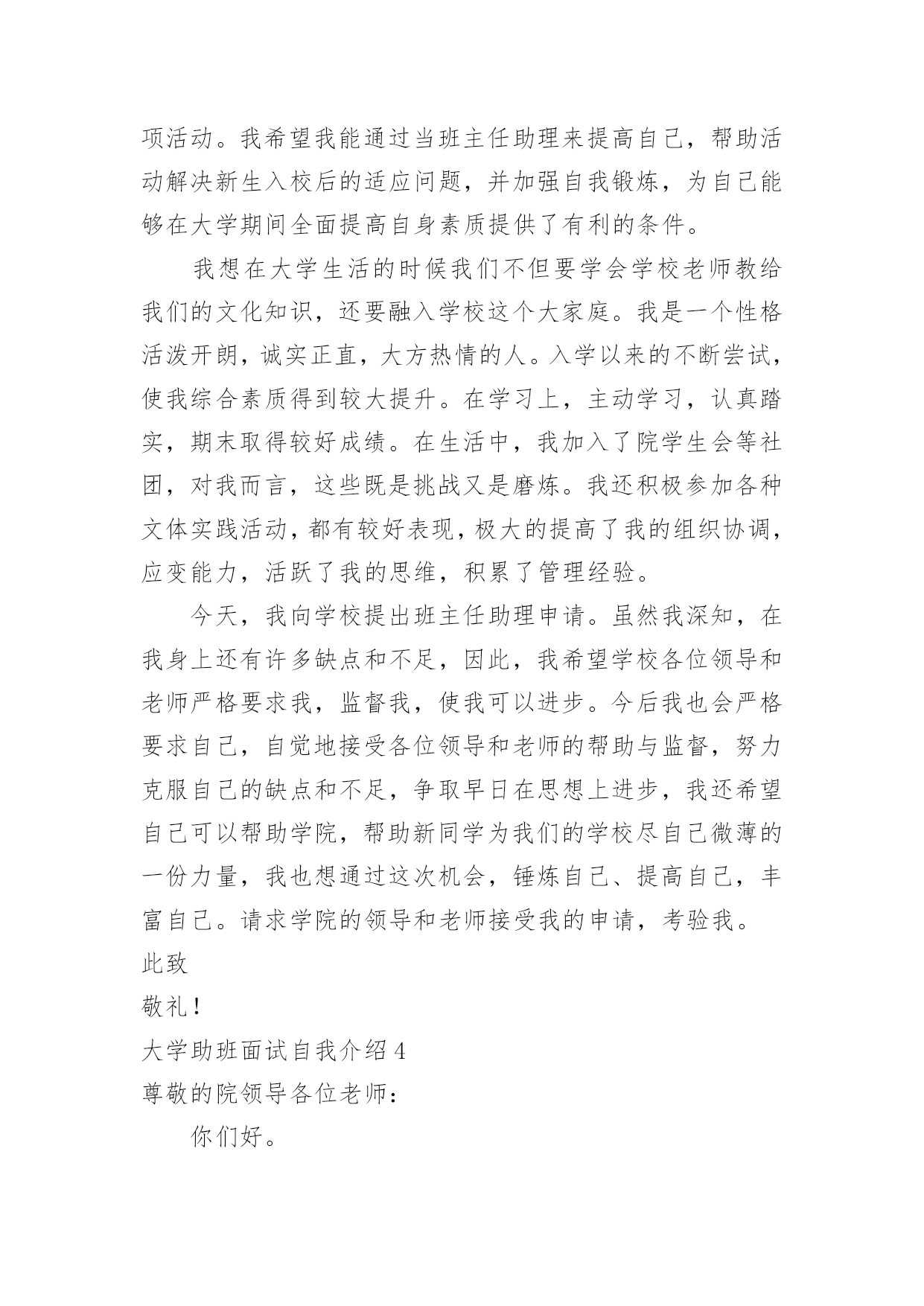 项活动。我希望我能通过当班主任助理来提高自己，帮助活动解决新生入校后的适应问题，并加强自我锻炼，为自己能够在大学期间全面提高自身素质提供了有利的条件。

我想在大学生活的时候我们不但要学会学校老师教给我们的文化知识，还要融入学校这个大家庭。我是一个性格活泼开朗，诚实正直，大方热情的人。入学以来的不断尝试，使我综合素质得到较大提升。在学习上，主动学习，认真踏实，期末取得较好成绩。在生活中，我加入了院学生会等社团，对我而言，这些既是挑战又是磨炼。我还积极参加各种文体实践活动，都有较好表现，极大的提高了我的组织协调，应变能力，活跃了我的思维，积累了管理经验。

今天，我向学校提出班主任助理申请。虽然我深知，在我身上还有许多缺点和不足，因此，我希望学校各位领导和老师严格要求我，监督我，使我可以进步。今后我也会严格要求自己，自觉地接受各位领导和老师的帮助与监督，努力克服自己的缺点和不足，争取早日在思想上进步，我还希望自己可以帮助学院，帮助新同学为我们的学校尽自己微薄的一份力量，我也想通过这次机会，锤炼自己、提高自己，丰富自己。请求学院的领导和老师接受我的申请，考验我。

此致

敬礼！

大学助班面试自我介绍 4

尊敬的院领导各位老师：

你们好。